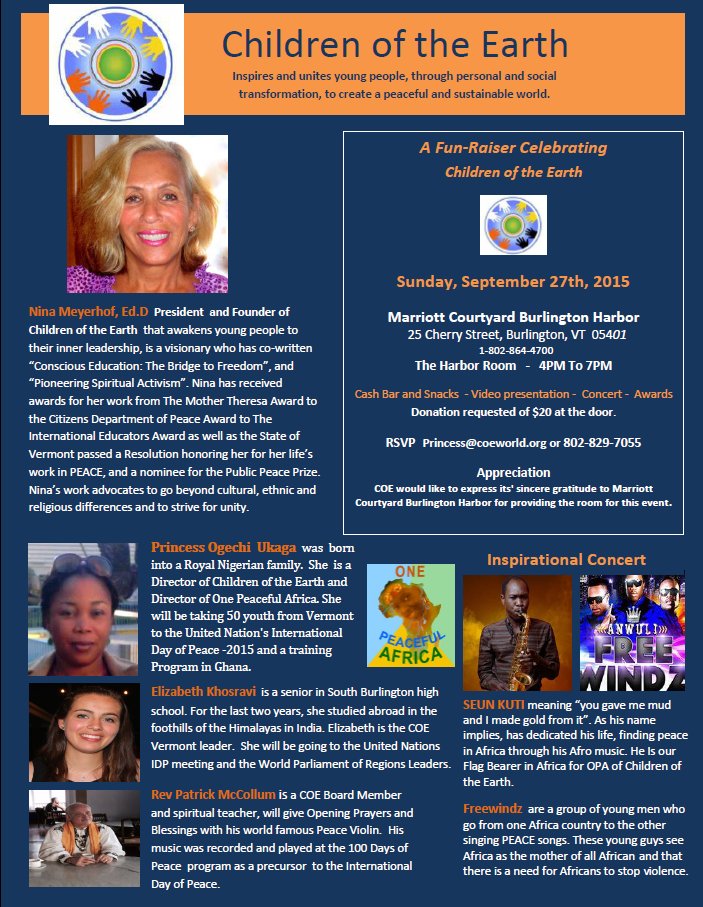 Children of the Earth

Inspires and unites young people, through personal and social transformation, to create a peaceful and sustainable world.

Nina Meyerhof, Ed.D President and Founder of Children of the Earth that awakens young people to their inner leadership, is a visionary who has co-written "Conscious Education: The Bridge to Freedom", and "Pioneering Spiritual Activism". Nina has received awards for her work from The Mother Theresa Award to the Citizens Department of Peace Award to The International Educators Award as well as the State of Vermont passed a Resolution honoring her for her life's work in PEACE, and a nominee for the Public Peace Prize. Nina's work advocates to go beyond cultural, ethnic and religious differences and to strive for unity.

A Fun-Raiser Celebrating
Children of the Earth

Sunday, September 27th, 2015

Marriott Courtyard Burlington Harbor
25 Cherry Street, Burlington, VT 05401
1-802-864-4700
The Harbor Room - 4PM To 7PM

Cash Bar and Snacks - Video presentation - Concert - Awards
Donation requested of $20 at the door.

RSVP Princess@coeworld.org or 802-829-7055

Appreciation
COE would like to express its' sincere gratitude to Marriott Courtyard Burlington Harbor for providing the room for this event.

Princess Ogechi Ukaga was born into a Royal Nigerian family. She is a Director of Children of the Earth and Director of One Peaceful Africa. She will be taking 50 youth from Vermont to the United Nation's International Day of Peace -2015 and a training Program in Ghana.

ONE PEACEFUL AFRICA

Elizabeth Khosravi is a senior in South Burlington high school. For the last two years, she studied abroad in the foothills of the Himalayas in India. Elizabeth is the COE Vermont leader. She will be going to the United Nations IDP meeting and the World Parliament of Regions Leaders.

Rev Patrick McCollum is a COE Board Member and spiritual teacher, will give Opening Prayers and Blessings with his world famous Peace Violin. His music was recorded and played at the 100 Days of Peace program as a precursor to the International Day of Peace.

Inspirational Concert

ANWULI FREE WINDZ

SEUN KUTI meaning "you gave me mud and I made gold from it". As his name implies, has dedicated his life, finding peace in Africa through his Afro music. He Is our Flag Bearer in Africa for OPA of Children of the Earth.

Freewindz are a group of young men who go from one Africa country to the other singing PEACE songs. These young guys see Africa as the mother of all African and that there is a need for Africans to stop violence.